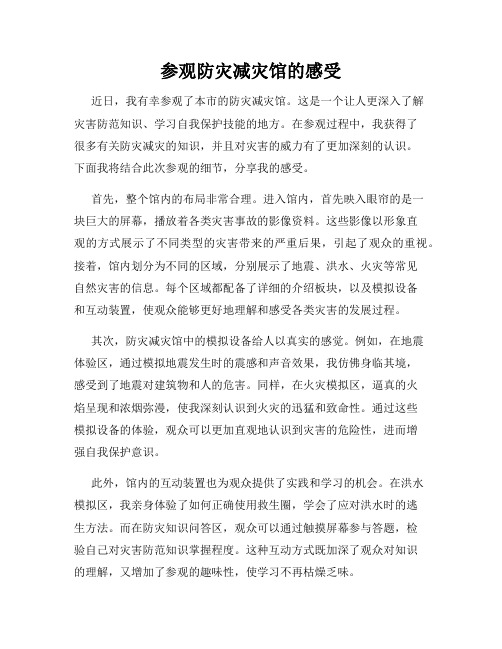 参观防灾减灾馆的感受

近日，我有幸参观了本市的防灾减灾馆。这是一个让人更深入了解灾害防范知识、学习自我保护技能的地方。在参观过程中，我获得了很多有关防灾减灾的知识，并且对灾害的威力有了更加深刻的认识。下面我将结合此次参观的细节，分享我的感受。

首先，整个馆内的布局非常合理。进入馆内，首先映入眼帘的是一块巨大的屏幕，播放着各类灾害事故的影像资料。这些影像以形象直观的方式展示了不同类型的灾害带来的严重后果，引起了观众的重视。接着，馆内划分为不同的区域，分别展示了地震、洪水、火灾等常见自然灾害的信息。每个区域都配备了详细的介绍板块，以及模拟设备和互动装置，使观众能够更好地理解和感受各类灾害的发展过程。

其次，防灾减灾馆中的模拟设备给人以真实的感觉。例如，在地震体验区，通过模拟地震发生时的震感和声音效果，我仿佛身临其境，感受到了地震对建筑物和人的危害。同样，在火灾模拟区，逼真的火焰呈现和浓烟弥漫，使我深刻认识到火灾的迅猛和致命性。通过这些模拟设备的体验，观众可以更加直观地认识到灾害的危险性，进而增强自我保护意识。

此外，馆内的互动装置也为观众提供了实践和学习的机会。在洪水模拟区，我亲身体验了如何正确使用救生圈，学会了应对洪水时的逃生方法。而在防灾知识问答区，观众可以通过触摸屏幕参与答题，检验自己对灾害防范知识掌握程度。这种互动方式既加深了观众对知识的理解，又增加了参观的趣味性，使学习不再枯燥乏味。